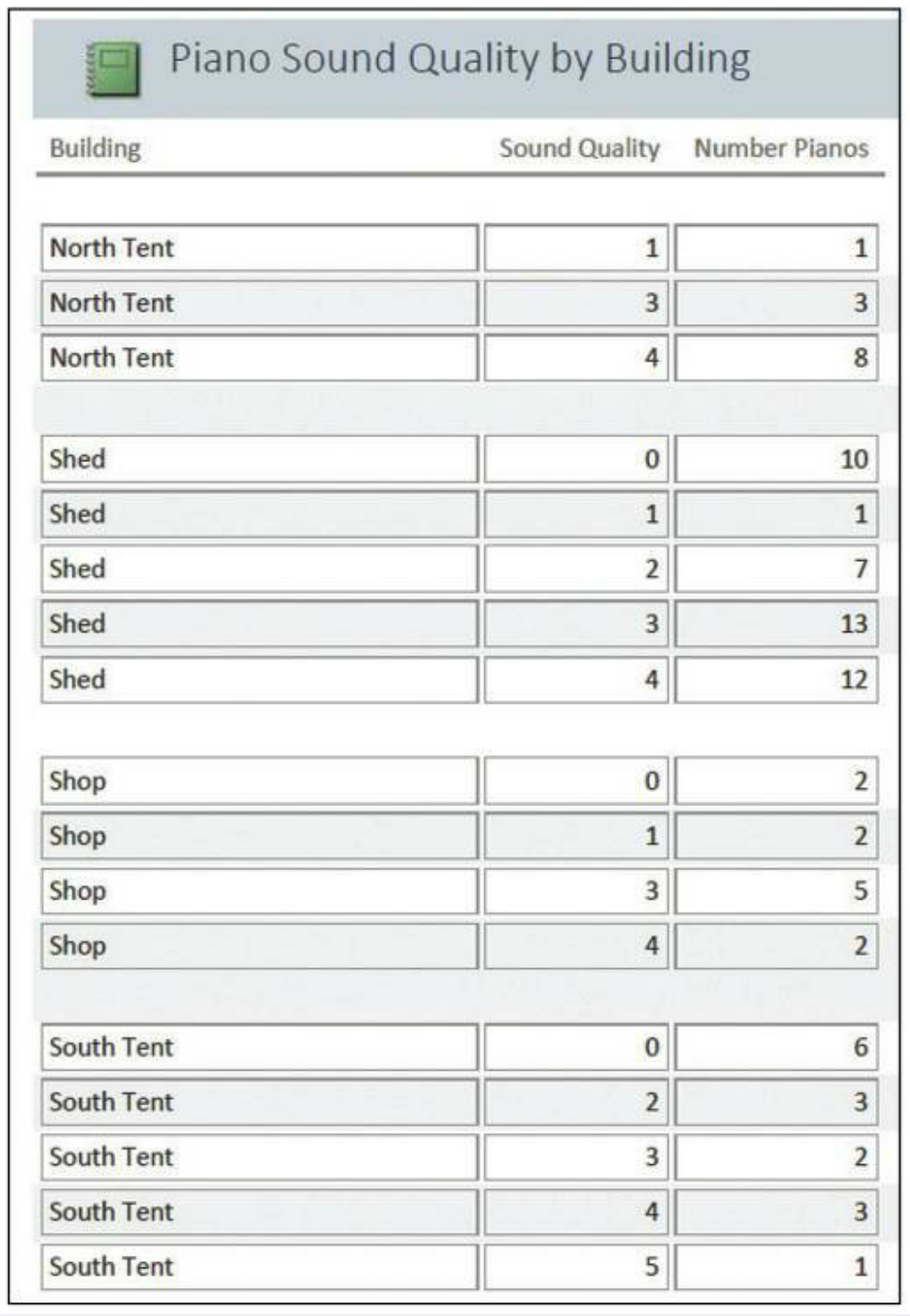 Piano Sound Quality by Building

| Building | Sound Quality | Number Pianos |
|---|---|---|
| North Tent | 1 | 1 |
| North Tent | 3 | 3 |
| North Tent | 4 | 8 |
| Shed | 0 | 10 |
| Shed | 1 | 1 |
| Shed | 2 | 7 |
| Shed | 3 | 13 |
| Shed | 4 | 12 |
| Shop | 0 | 2 |
| Shop | 1 | 2 |
| Shop | 3 | 5 |
| Shop | 4 | 2 |
| South Tent | 0 | 6 |
| South Tent | 2 | 3 |
| South Tent | 3 | 2 |
| South Tent | 4 | 3 |
| South Tent | 5 | 1 |